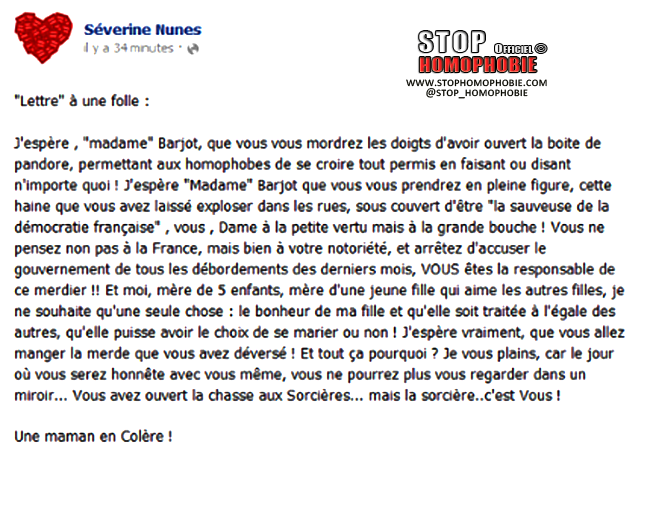 Séverine Nunes
il y a 34 minutes ·

STOP Officiel ©
HOMOPHOBIE
WWW.STOPHOMOPHOBIE.COM
@STOP_HOMOPHOBIE

"Lettre" à une folle :

J'espère , "madame" Barjot, que vous vous mordrez les doigts d'avoir ouvert la boite de pandore, permettant aux homophobes de se croire tout permis en faisant ou disant n'importe quoi ! J'espère "Madame" Barjot que vous vous prendrez en pleine figure, cette haine que vous avez laissé exploser dans les rues, sous couvert d'être "la sauveuse de la démocratie française" , vous , Dame à la petite vertu mais à la grande bouche ! Vous ne pensez non pas à la France, mais bien à votre notoriété, et arrêtez d'accuser le gouvernement de tous les débordements des derniers mois, VOUS êtes la responsable de ce merdier !! Et moi, mère de 5 enfants, mère d'une jeune fille qui aime les autres filles, je ne souhaite qu'une seule chose : le bonheur de ma fille et qu'elle soit traitée à l'égale des autres, qu'elle puisse avoir le choix de se marier ou non ! J'espère vraiment, que vous allez manger la merde que vous avez déversé ! Et tout ça pourquoi ? Je vous plains, car le jour où vous serez honnête avec vous même, vous ne pourrez plus vous regarder dans un miroir... Vous avez ouvert la chasse aux Sorcières... mais la sorcière..c'est Vous !

Une maman en Colère !